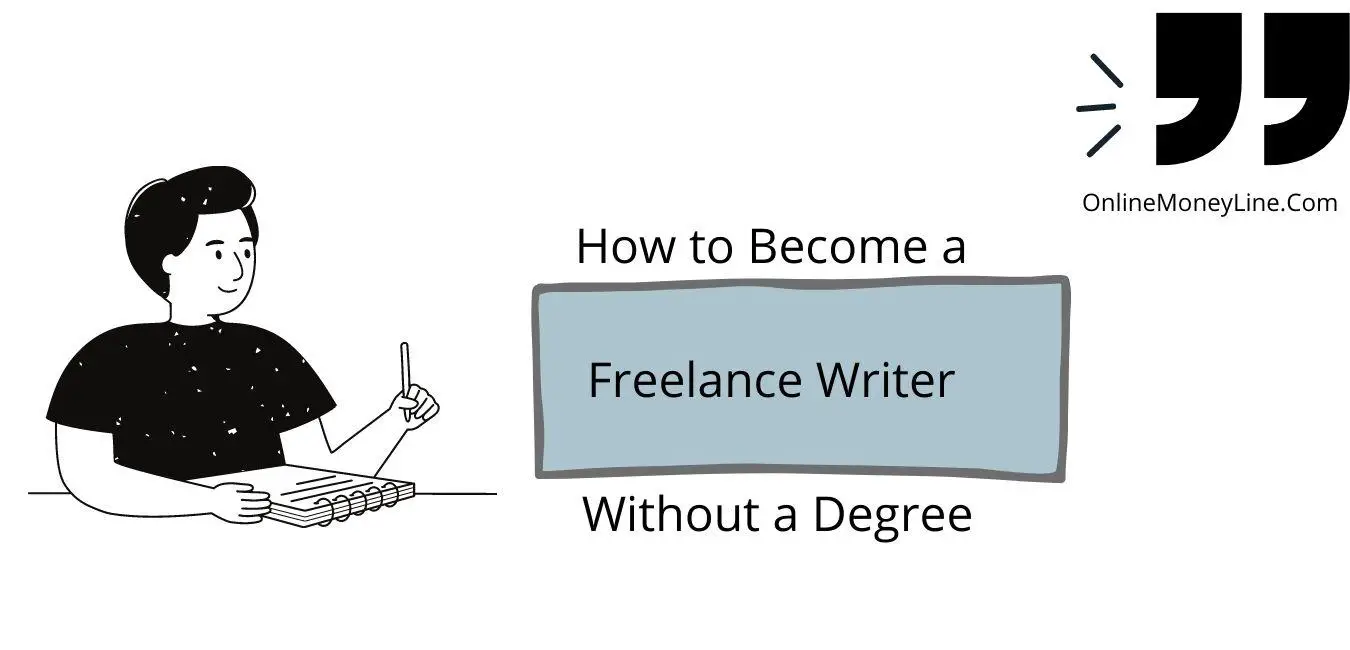 OnlineMoneyLine.Com

How to Become a

Freelance Writer

Without a Degree